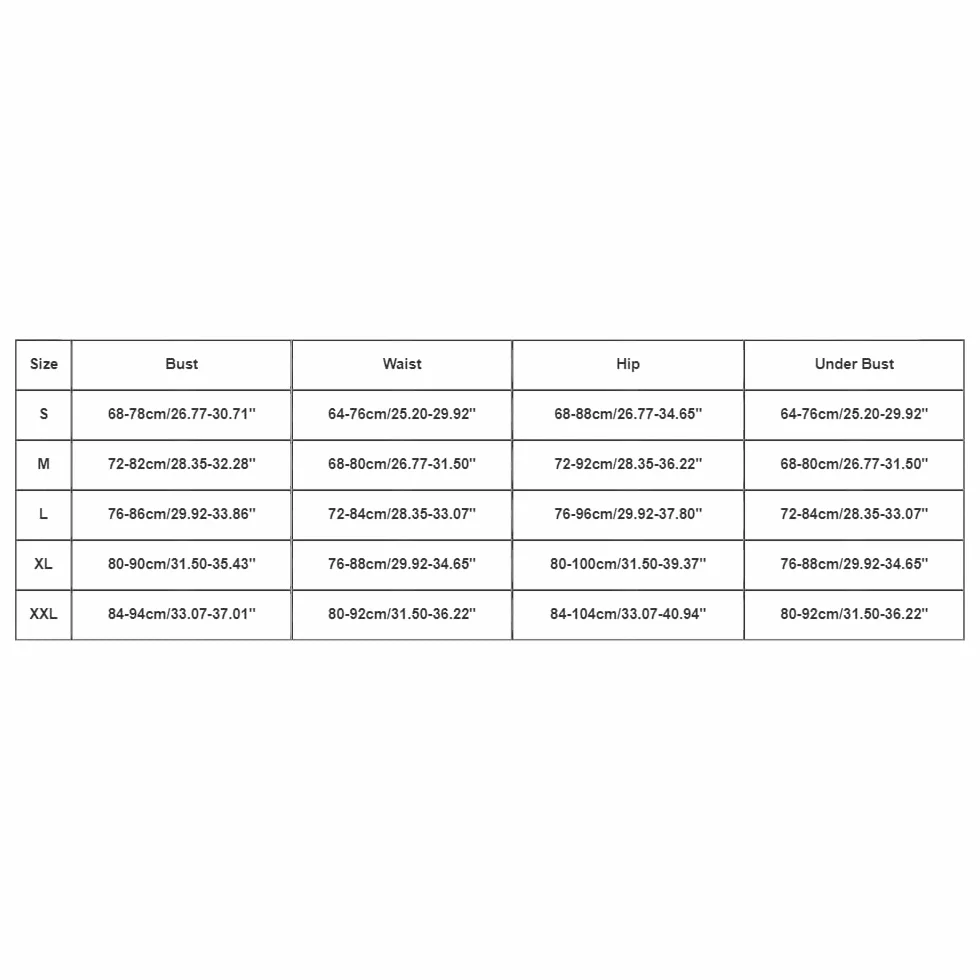 | Size | Bust | Waist | Hip | Under Bust |
|---|---|---|---|---|
| S | 68-78cm/26.77-30.71'' | 64-76cm/25.20-29.92'' | 68-88cm/26.77-34.65'' | 64-76cm/25.20-29.92'' |
| M | 72-82cm/28.35-32.28'' | 68-80cm/26.77-31.50'' | 72-92cm/28.35-36.22'' | 68-80cm/26.77-31.50'' |
| L | 76-86cm/29.92-33.86'' | 72-84cm/28.35-33.07'' | 76-96cm/29.92-37.80'' | 72-84cm/28.35-33.07'' |
| XL | 80-90cm/31.50-35.43'' | 76-88cm/29.92-34.65'' | 80-100cm/31.50-39.37'' | 76-88cm/29.92-34.65'' |
| XXL | 84-94cm/33.07-37.01'' | 80-92cm/31.50-36.22'' | 84-104cm/33.07-40.94'' | 80-92cm/31.50-36.22'' |